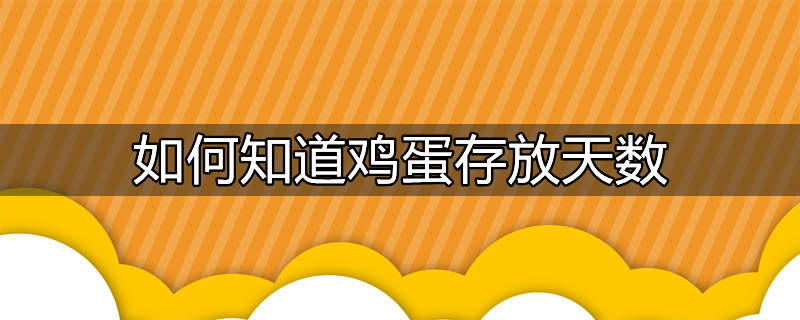 如何知道鸡蛋存放天数